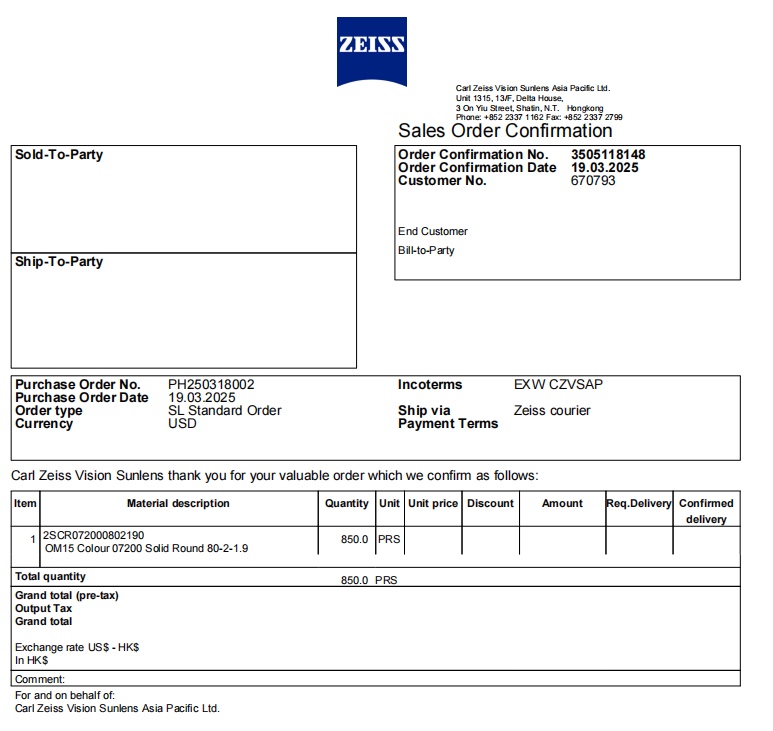 ZEISS

Carl Zeiss Vision Sunlens Asia Pacific Ltd.
Unit 1315, 13/F, Delta House,
3 On Yiu Street, Shatin, N.T. Hongkong
Phone: +852 2337 1162 Fax: +852 2337 2799

Sales Order Confirmation

Sold-To-Party

Ship-To-Party

Order Confirmation No. 3505118148
Order Confirmation Date 19.03.2025
Customer No. 670793

End Customer
Bill-to-Party

Purchase Order No. PH250318002
Purchase Order Date 19.03.2025
Order type SL Standard Order
Currency USD

Incoterms EXW CZVSAP
Ship via Zeiss courier
Payment Terms

Carl Zeiss Vision Sunlens thank you for your valuable order which we confirm as follows:

| Item | Material description | Quantity | Unit | Unit price | Discount | Amount | Req.Delivery | Confirmed delivery |
|---|---|---|---|---|---|---|---|---|
| 1 | 2SCR072000802190 OM15 Colour 07200 Solid Round 80-2-1.9 | 850.0 | PRS | | | | | |

Total quantity 850.0 PRS

Grand total (pre-tax)
Output Tax
Grand total

Exchange rate US$ - HK$
In HK$

Comment:

For and on behalf of:
Carl Zeiss Vision Sunlens Asia Pacific Ltd.